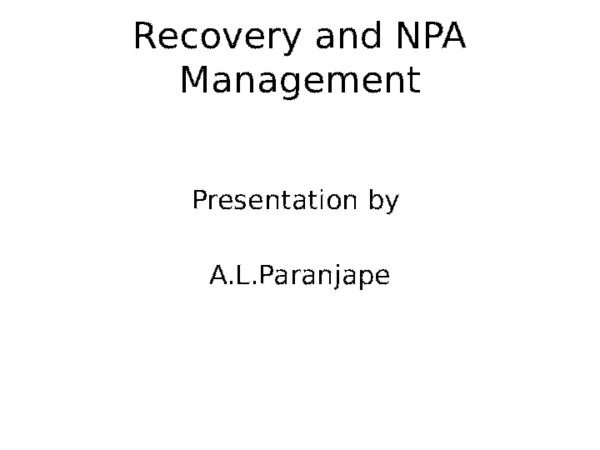 Recovery and NPA Management

Presentation by

A.L.Paranjape